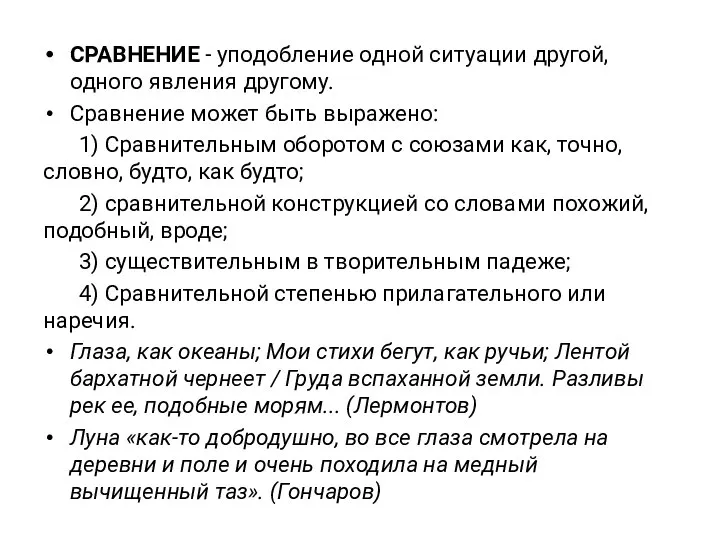 • СРАВНЕНИЕ - уподобление одной ситуации другой, одного явления другому.

• Сравнение может быть выражено:

1) Сравнительным оборотом с союзами как, точно, словно, будто, как будто;

2) сравнительной конструкцией со словами похожий, подобный, вроде;

3) существительным в творительным падеже;

4) Сравнительной степенью прилагательного или наречия.

• Глаза, как океаны; Мои стихи бегут, как ручьи; Лентой бархатной чернеет / Груда вспаханной земли. Разливы рек ее, подобные морям... (Лермонтов)

• Луна «как-то добродушно, во все глаза смотрела на деревни и поле и очень походила на медный вычищенный таз». (Гончаров)